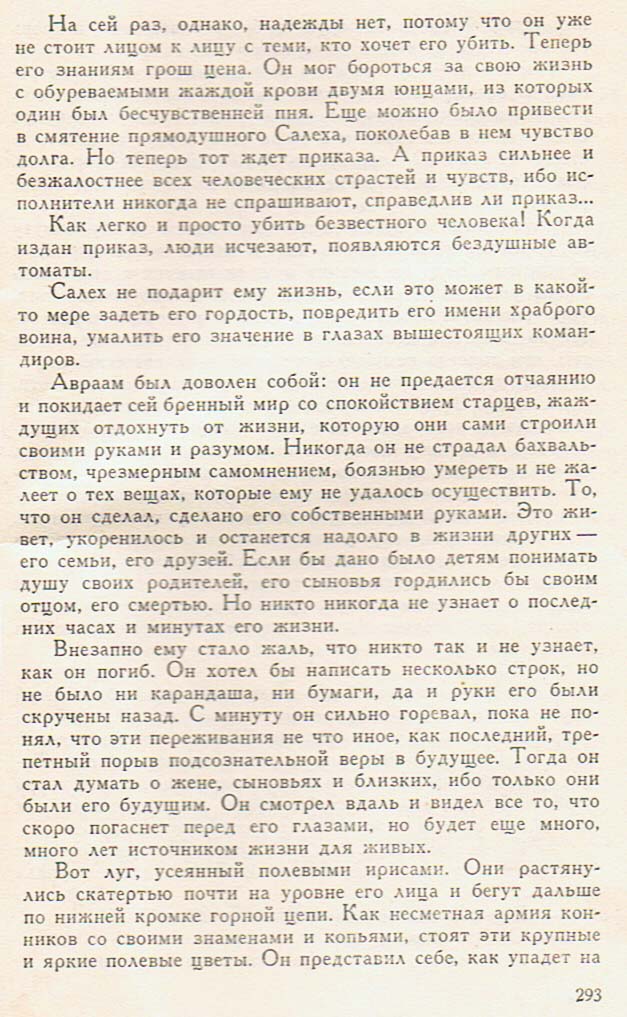 На сей раз, однако, надежды нет, потому что он уже не стоит лицом к лицу с теми, кто хочет его убить. Теперь его знаниям грош цена. Он мог бороться за свою жизнь с обуреваемыми жаждой крови двумя юнцами, из которых один был бесчувственней пня. Еще можно было привести в смятение прямодушного Салеха, поколебав в нем чувство долга. Но теперь тот ждет приказа. А приказ сильнее и безжалостнее всех человеческих страстей и чувств, ибо исполнители никогда не спрашивают, справедлив ли приказ...

Как легко и просто убить безвестного человека! Когда издан приказ, люди исчезают, появляются бездушные автоматы.

Салех не подарит ему жизнь, если это может в какой-то мере задеть его гордость, повредить его имени храброго воина, умалить его значение в глазах вышестоящих командиров.

Авраам был доволен собой: он не предается отчаянию и покидает сей бренный мир со спокойствием старцев, жаждущих отдохнуть от жизни, которую они сами строили своими руками и разумом. Никогда он не страдал бахвальством, чрезмерным самомнением, боязнью умереть и не жалеет о тех вещах, которые ему не удалось осуществить. То, что он сделал, сделано его собственными руками. Это живет, укоренилось и останется надолго в жизни других — его семьи, его друзей. Если бы дано было детям понимать душу своих родителей, его сыновья гордились бы своим отцом, его смертью. Но никто никогда не узнает о последних часах и минутах его жизни.

Внезапно ему стало жаль, что никто так и не узнает, как он погиб. Он хотел бы написать несколько строк, но не было ни карандаша, ни бумаги, да и руки его были скручены назад. С минуту он сильно горевал, пока не понял, что эти переживания не что иное, как последний, трепетный порыв подсознательной веры в будущее. Тогда он стал думать о жене, сыновьях и близких, ибо только они были его будущим. Он смотрел вдаль и видел все то, что скоро погаснет перед его глазами, но будет еще много, много лет источником жизни для живых.

Вот луг, усеянный полевыми ирисами. Они растянулись скатертью почти на уровне его лица и бегут дальше по нижней кромке горной цепи. Как несметная армия конников со своими знаменами и копьями, стоят эти крупные и яркие полевые цветы. Он представил себе, как упадет на

293